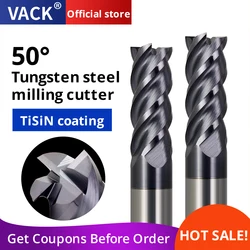 VACK®
Official store

50°
Tungsten steel milling cutter

TiSiN coating

Get Coupons Before Order

HOT SALE!